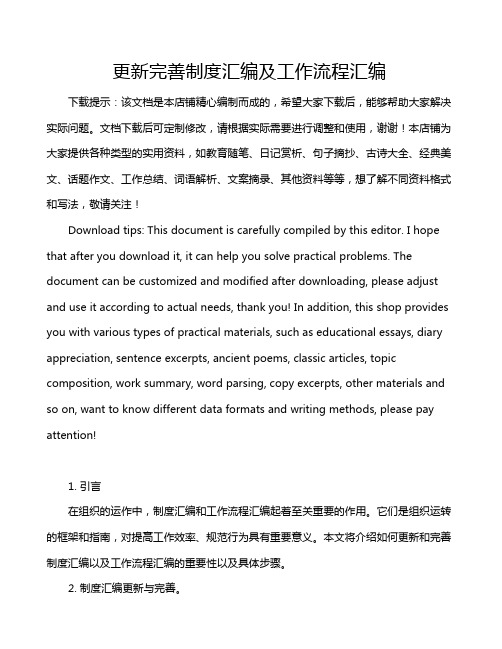 更新完善制度汇编及工作流程汇编

下载提示：该文档是本店铺精心编制而成的，希望大家下载后，能够帮助大家解决实际问题。文档下载后可定制修改，请根据实际需要进行调整和使用，谢谢！本店铺为大家提供各种类型的实用资料，如教育随笔、日记赏析、句子摘抄、古诗大全、经典美文、话题作文、工作总结、词语解析、文案摘录、其他资料等等，想了解不同资料格式和写法，敬请关注！

Download tips: This document is carefully compiled by this editor. I hope that after you download it, it can help you solve practical problems. The document can be customized and modified after downloading, please adjust and use it according to actual needs, thank you! In addition, this shop provides you with various types of practical materials, such as educational essays, diary appreciation, sentence excerpts, ancient poems, classic articles, topic composition, work summary, word parsing, copy excerpts, other materials and so on, want to know different data formats and writing methods, please pay attention!

1. 引言

在组织的运作中，制度汇编和工作流程汇编起着至关重要的作用。它们是组织运转的框架和指南，对提高工作效率、规范行为具有重要意义。本文将介绍如何更新和完善制度汇编以及工作流程汇编的重要性以及具体步骤。

2. 制度汇编更新与完善。